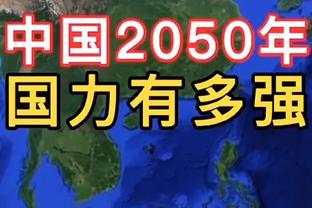 中国2050年
国力有多强